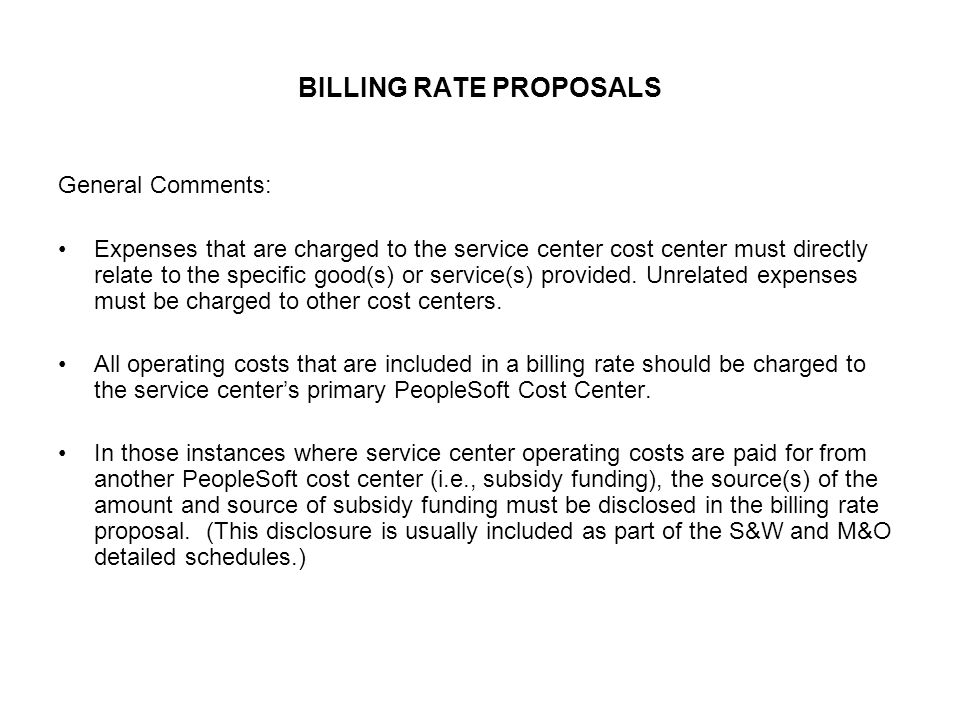 BILLING RATE PROPOSALS

General Comments:

• Expenses that are charged to the service center cost center must directly relate to the specific good(s) or service(s) provided. Unrelated expenses must be charged to other cost centers.

• All operating costs that are included in a billing rate should be charged to the service center's primary PeopleSoft Cost Center.

• In those instances where service center operating costs are paid for from another PeopleSoft cost center (i.e., subsidy funding), the source(s) of the amount and source of subsidy funding must be disclosed in the billing rate proposal. (This disclosure is usually included as part of the S&W and M&O detailed schedules.)